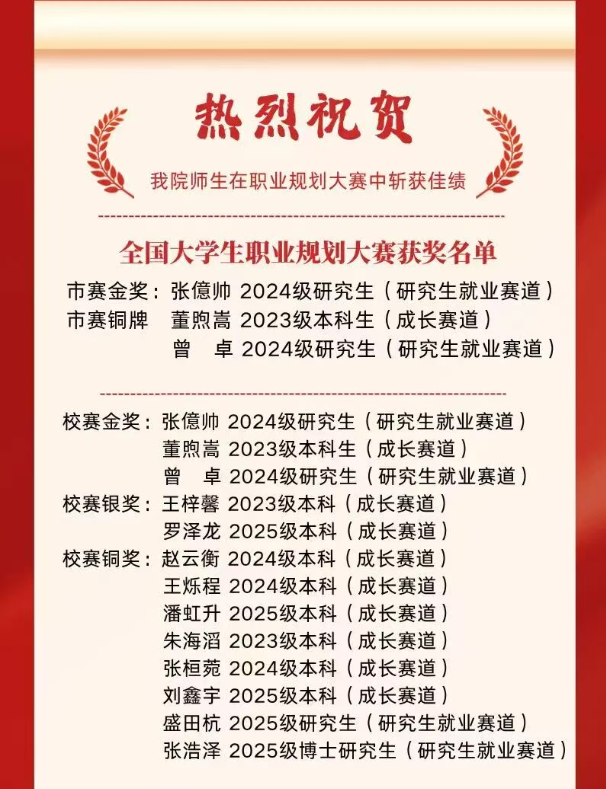 热烈祝贺

我院师生在职业规划大赛中斩获佳绩

全国大学生职业规划大赛获奖名单

市赛金奖：张億帅 2024级研究生（研究生就业赛道）
市赛铜牌　董煦嵩 2023级本科生（成长赛道）
曾　卓 2024级研究生（研究生就业赛道）

校赛金奖：张億帅 2024级研究生（研究生就业赛道）
董煦嵩 2023级本科生（成长赛道）
曾　卓 2024级研究生（研究生就业赛道）
校赛银奖：王梓馨 2023级本科（成长赛道）
罗泽龙 2025级本科（成长赛道）
校赛铜奖：赵云衡 2024级本科（成长赛道）
王烁程 2024级本科（成长赛道）
潘虹升 2025级本科（成长赛道）
朱海滔 2023级本科（成长赛道）
张桓菀 2024级本科（成长赛道）
刘鑫宇 2025级本科（成长赛道）
盛田杭 2025级研究生（研究生就业赛道）
张浩泽 2025级博士研究生（研究生就业赛道）